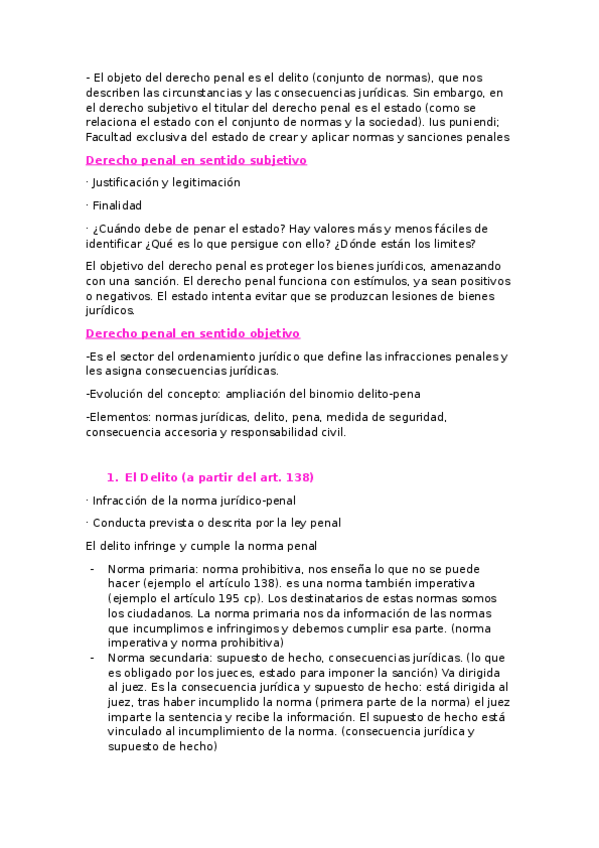 - El objeto del derecho penal es el delito (conjunto de normas), que nos describen las circunstancias y las consecuencias jurídicas. Sin embargo, en el derecho subjetivo el titular del derecho penal es el estado (como se relaciona el estado con el conjunto de normas y la sociedad). Ius puniendi; Facultad exclusiva del estado de crear y aplicar normas y sanciones penales

Derecho penal en sentido subjetivo

· Justificación y legitimación

· Finalidad

· ¿Cuándo debe de penar el estado? Hay valores más y menos fáciles de identificar ¿Qué es lo que persigue con ello? ¿Dónde están los limites?

El objetivo del derecho penal es proteger los bienes jurídicos, amenazando con una sanción. El derecho penal funciona con estímulos, ya sean positivos o negativos. El estado intenta evitar que se produzcan lesiones de bienes jurídicos.

Derecho penal en sentido objetivo

-Es el sector del ordenamiento jurídico que define las infracciones penales y les asigna consecuencias jurídicas.

-Evolución del concepto: ampliación del binomio delito-pena

-Elementos: normas jurídicas, delito, pena, medida de seguridad, consecuencia accesoria y responsabilidad civil.

1. El Delito (a partir del art. 138)

· Infracción de la norma jurídico-penal

· Conducta prevista o descrita por la ley penal

El delito infringe y cumple la norma penal

- Norma primaria: norma prohibitiva, nos enseña lo que no se puede hacer (ejemplo el artículo 138). es una norma también imperativa (ejemplo el artículo 195 cp). Los destinatarios de estas normas somos los ciudadanos. La norma primaria nos da información de las normas que incumplimos e infringimos y debemos cumplir esa parte. (norma imperativa y norma prohibitiva)
- Norma secundaria: supuesto de hecho, consecuencias jurídicas. (lo que es obligado por los jueces, estado para imponer la sanción) Va dirigida al juez. Es la consecuencia jurídica y supuesto de hecho: está dirigida al juez, tras haber incumplido la norma (primera parte de la norma) el juez imparte la sentencia y recibe la información. El supuesto de hecho está vinculado al incumplimiento de la norma. (consecuencia jurídica y supuesto de hecho)